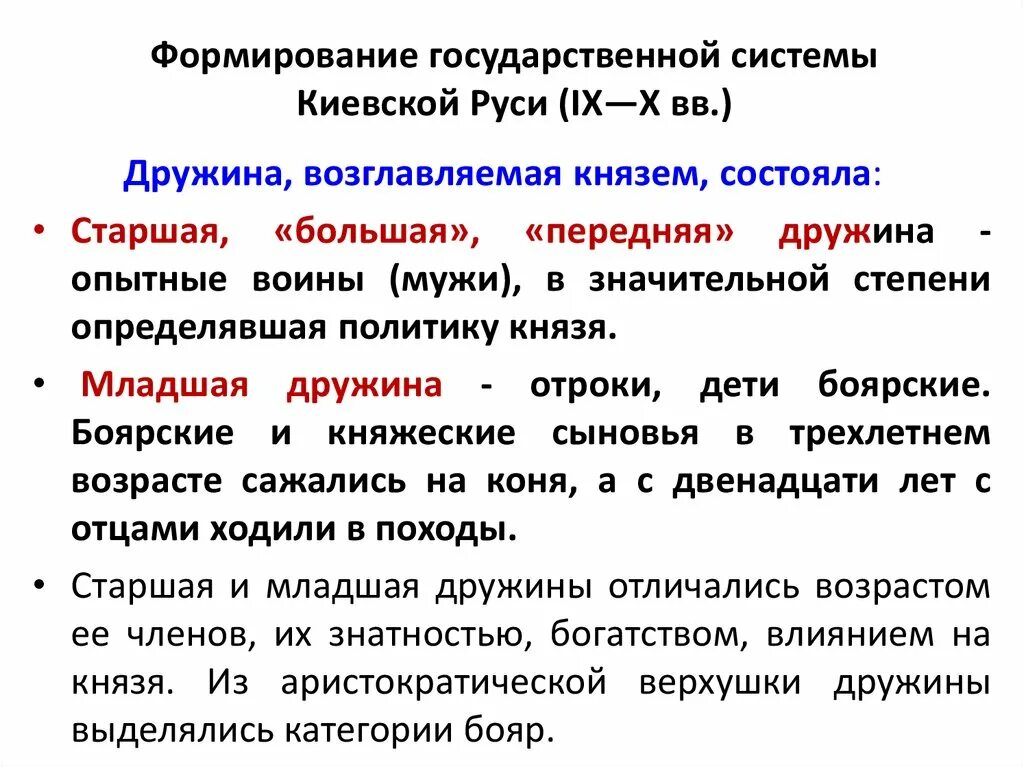 Формирование государственной системы Киевской Руси (IX—X вв.)

Дружина, возглавляемая князем, состояла:

• Старшая, «большая», «передняя» дружина - опытные воины (мужи), в значительной степени определявшая политику князя.

• Младшая дружина - отроки, дети боярские. Боярские и княжеские сыновья в трехлетнем возрасте сажались на коня, а с двенадцати лет с отцами ходили в походы.

• Старшая и младшая дружины отличались возрастом ее членов, их знатностью, богатством, влиянием на князя. Из аристократической верхушки дружины выделялись категории бояр.